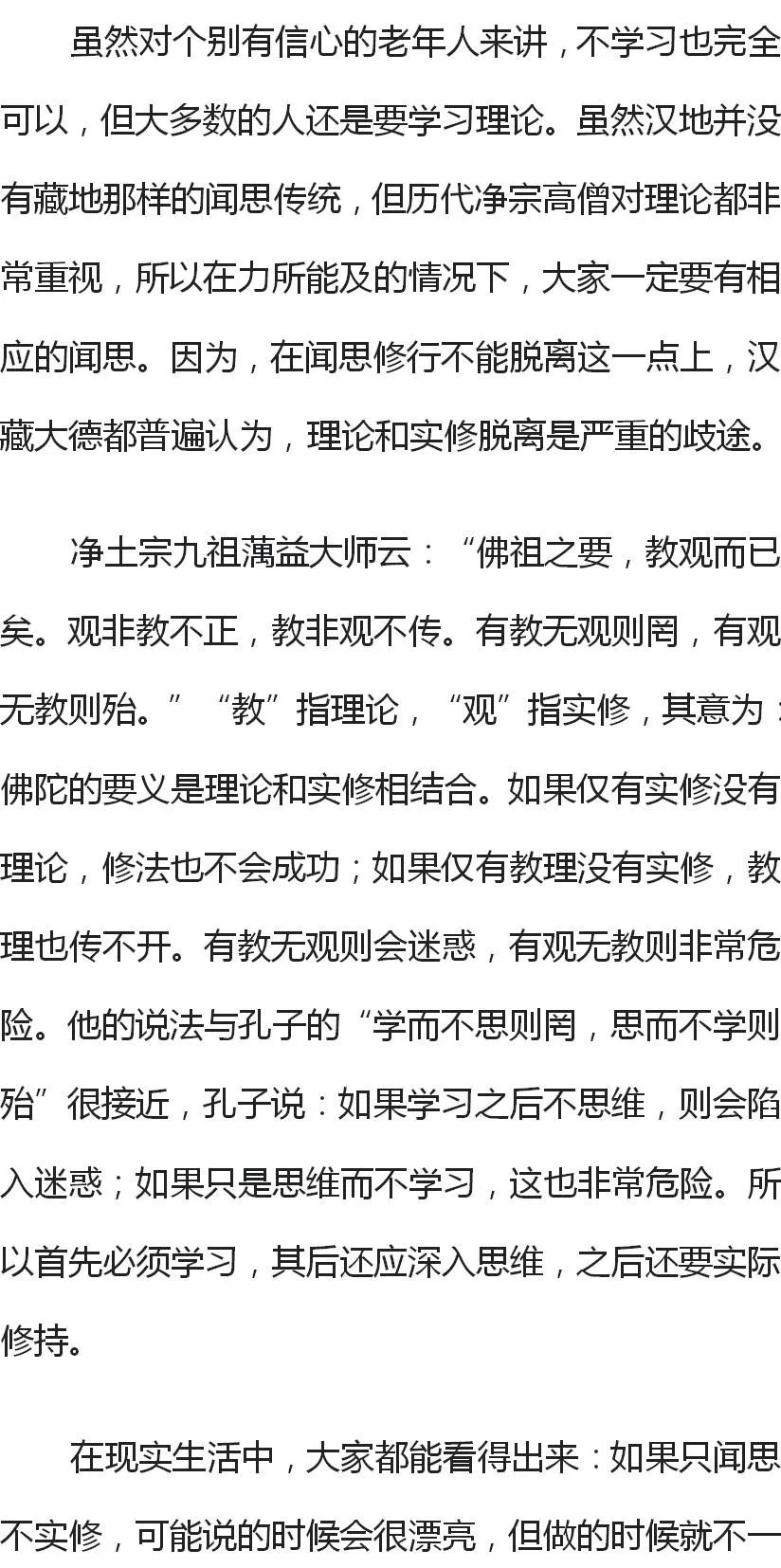 虽然对个别有信心的老年人来讲，不学习也完全可以，但大多数的人还是要学习理论。虽然汉地并没有藏地那样的闻思传统，但历代净宗高僧对理论都非常重视，所以在力所能及的情况下，大家一定要有相应的闻思。因为，在闻思修行不能脱离这一点上，汉藏大德都普遍认为，理论和实修脱离是严重的歧途。

净土宗九祖蕅益大师云：“佛祖之要，教观而已矣。观非教不正，教非观不传。有教无观则罔，有观无教则殆。”“教”指理论，“观”指实修，其意为：佛陀的要义是理论和实修相结合。如果仅有实修没有理论，修法也不会成功；如果仅有教理没有实修，教理也传不开。有教无观则会迷惑，有观无教则非常危险。他的说法与孔子的“学而不思则罔，思而不学则殆”很接近，孔子说：如果学习之后不思维，则会陷入迷惑；如果只是思维而不学习，这也非常危险。所以首先必须学习，其后还应深入思维，之后还要实际修持。

在现实生活中，大家都能看得出来：如果只闻思不实修，可能说的时候会很漂亮，但做的时候就不一